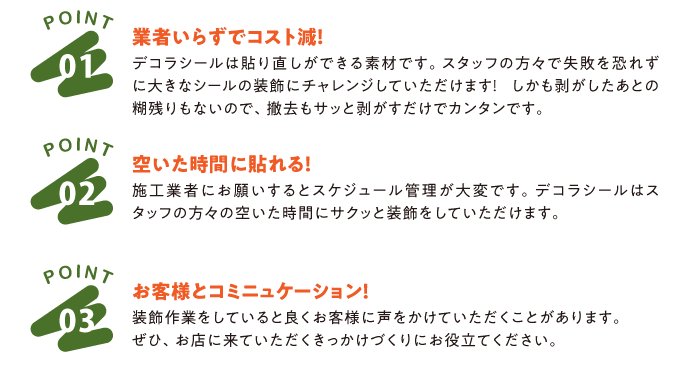 POINT
01
業者いらずでコスト減!
デコラシールは貼り直しができる素材です。スタッフの方々で失敗を恐れずに大きなシールの装飾にチャレンジしていただけます!　しかも剥がしたあとの糊残りもないので、撤去もサッと剥がすだけでカンタンです。

POINT
02
空いた時間に貼れる!
施工業者にお願いするとスケジュール管理が大変です。デコラシールはスタッフの方々の空いた時間にサクッと装飾をしていただけます。

POINT
03
お客様とコミニュケーション!
装飾作業をしていると良くお客様に声をかけていただくことがあります。
ぜひ、お店に来ていただくきっかけづくりにお役立てください。